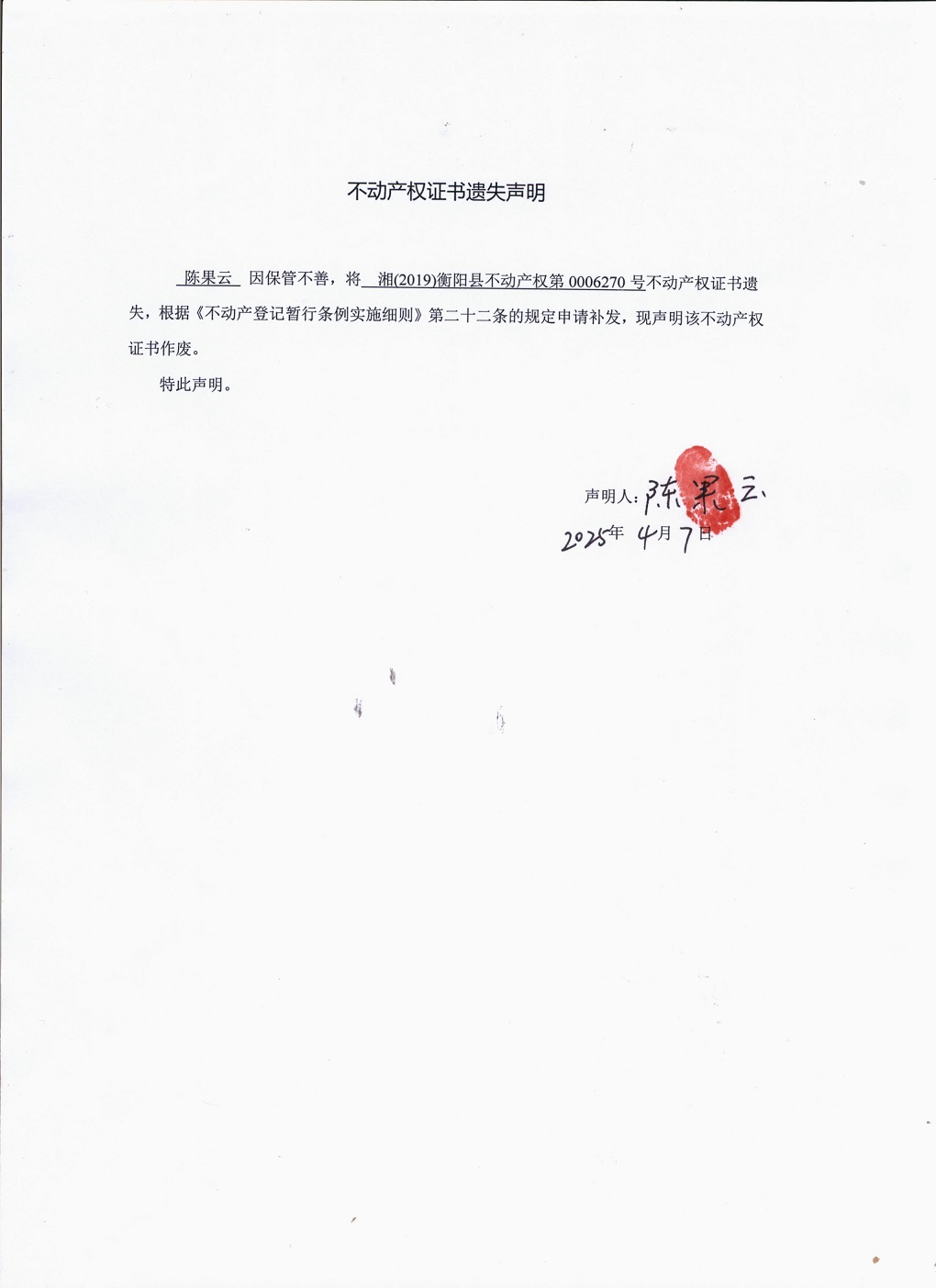 不动产权证书遗失声明

陈果云 因保管不善，将 湘(2019)衡阳县不动产权第 0006270 号不动产权证书遗失，根据《不动产登记暂行条例实施细则》第二十二条的规定申请补发，现声明该不动产权证书作废。

特此声明。

声明人：陈果云
2025年 4月 7日